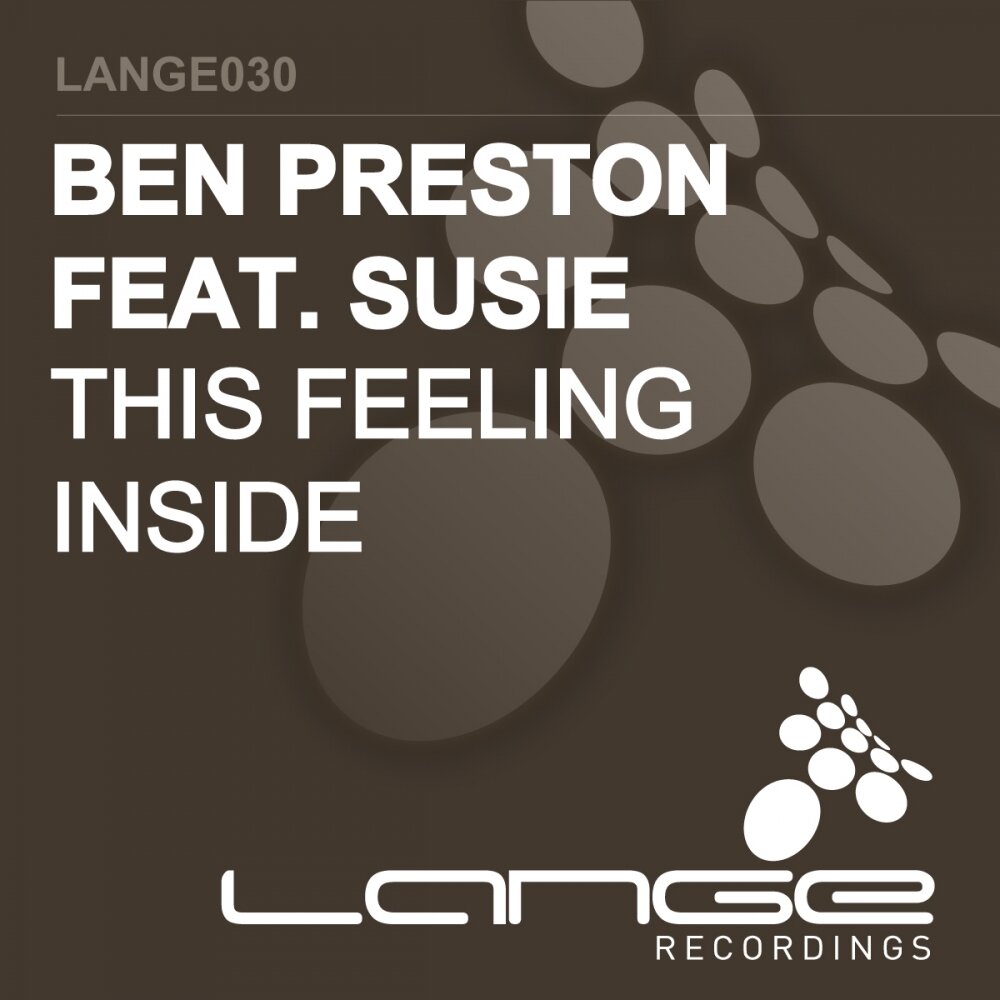 LANGE030

BEN PRESTON FEAT. SUSIE
THIS FEELING INSIDE

LANGE
RECORDINGS